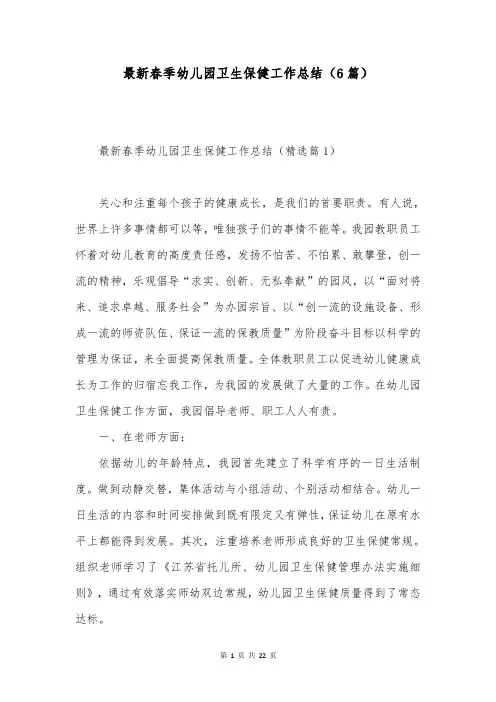 最新春季幼儿园卫生保健工作总结（6篇）

最新春季幼儿园卫生保健工作总结（精选篇1）

关心和注重每个孩子的健康成长，是我们的首要职责。有人说，世界上许多事情都可以等，唯独孩子们的事情不能等。我园教职员工怀着对幼儿教育的高度责任感，发扬不怕苦、不怕累、敢攀登，创一流的精神，乐观倡导“求实、创新、无私奉献”的园风，以“面对将来、追求卓越、服务社会”为办园宗旨、以“创一流的设施设备、形成一流的师资队伍、保证一流的保教质量”为阶段奋斗目标以科学的管理为保证，来全面提高保教质量。全体教职员工以促进幼儿健康成长为工作的归宿忘我工作，为我园的发展做了大量的工作。在幼儿园卫生保健工作方面，我园倡导老师、职工人人有责。

一、在老师方面：

依据幼儿的年龄特点，我园首先建立了科学有序的一日生活制度。做到动静交替，集体活动与小组活动、个别活动相结合。幼儿一日生活的内容和时间安排做到既有限定又有弹性，保证幼儿在原有水平上都能得到发展。其次，注重培养老师形成良好的卫生保健常规。组织老师学习了《江苏省托儿所、幼儿园卫生保健管理办法实施细则》，通过有效落实师幼双边常规，幼儿园卫生保健质量得到了常态达标。

第 1 页 共 22 页